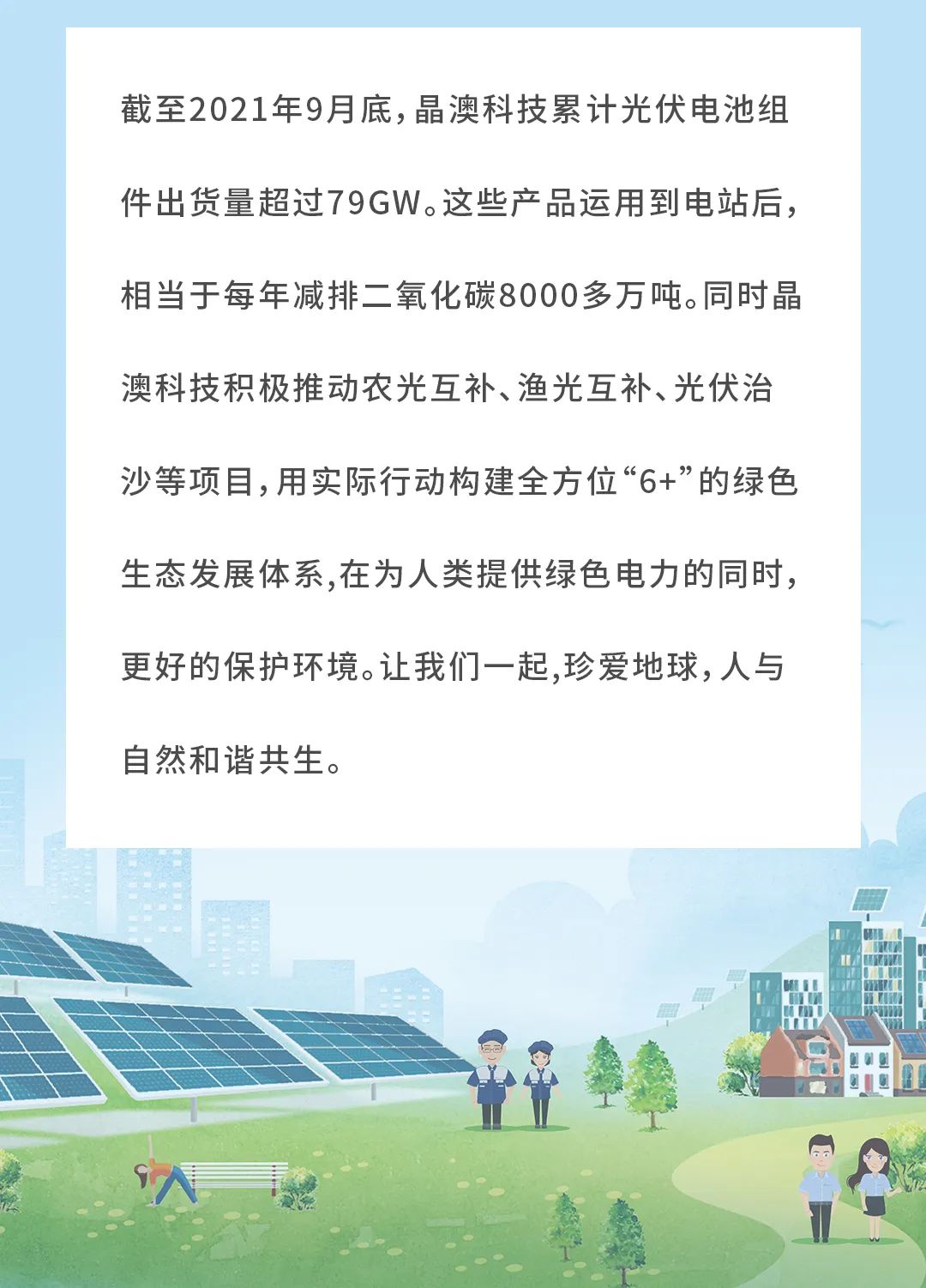 截至2021年9月底，晶澳科技累计光伏电池组件出货量超过79GW。这些产品运用到电站后，相当于每年减排二氧化碳8000多万吨。同时晶澳科技积极推动农光互补、渔光互补、光伏治沙等项目，用实际行动构建全方位“6+”的绿色生态发展体系,在为人类提供绿色电力的同时，更好的保护环境。让我们一起,珍爱地球，人与自然和谐共生。